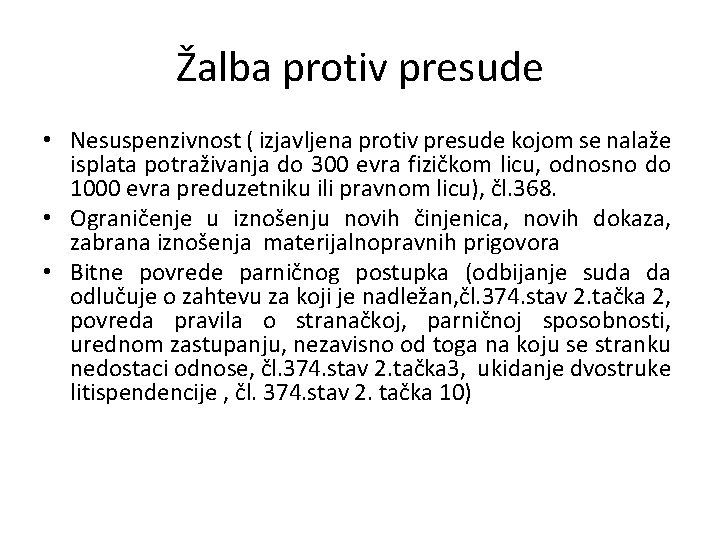 Žalba protiv presude

• Nesuspenzivnost ( izjavljena protiv presude kojom se nalaže isplata potraživanja do 300 evra fizičkom licu, odnosno do 1000 evra preduzetniku ili pravnom licu), čl.368.
• Ograničenje u iznošenju novih činjenica, novih dokaza, zabrana iznošenja materijalnopravnih prigovora
• Bitne povrede parničnog postupka (odbijanje suda da odlučuje o zahtevu za koji je nadležan,čl.374.stav 2.tačka 2, povreda pravila o stranačkoj, parničnoj sposobnosti, urednom zastupanju, nezavisno od toga na koju se stranku nedostaci odnose, čl.374.stav 2.tačka3, ukidanje dvostruke litispendencije , čl. 374.stav 2. tačka 10)